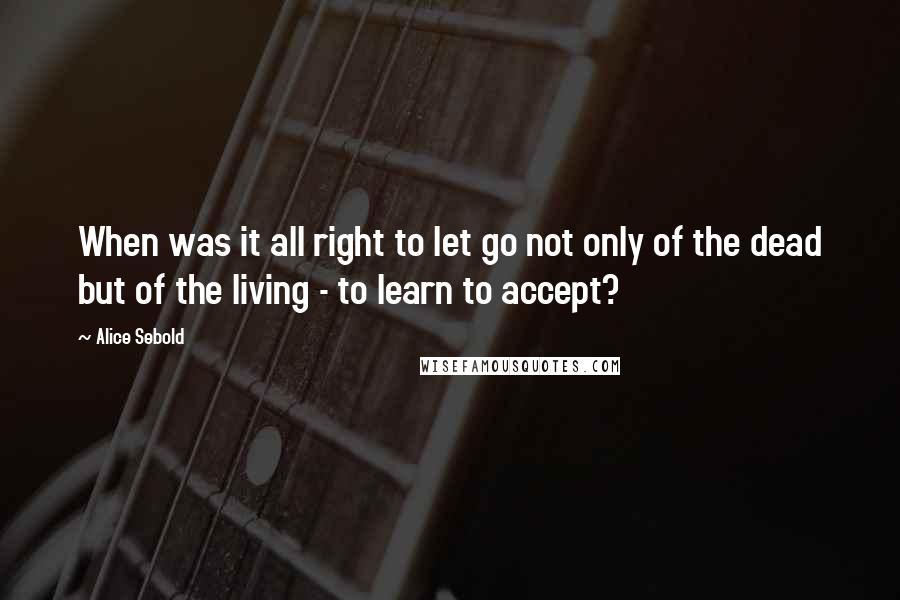 When was it all right to let go not only of the dead but of the living - to learn to accept?

~ Alice Sebold

WISEFAMOUSQUOTES.COM